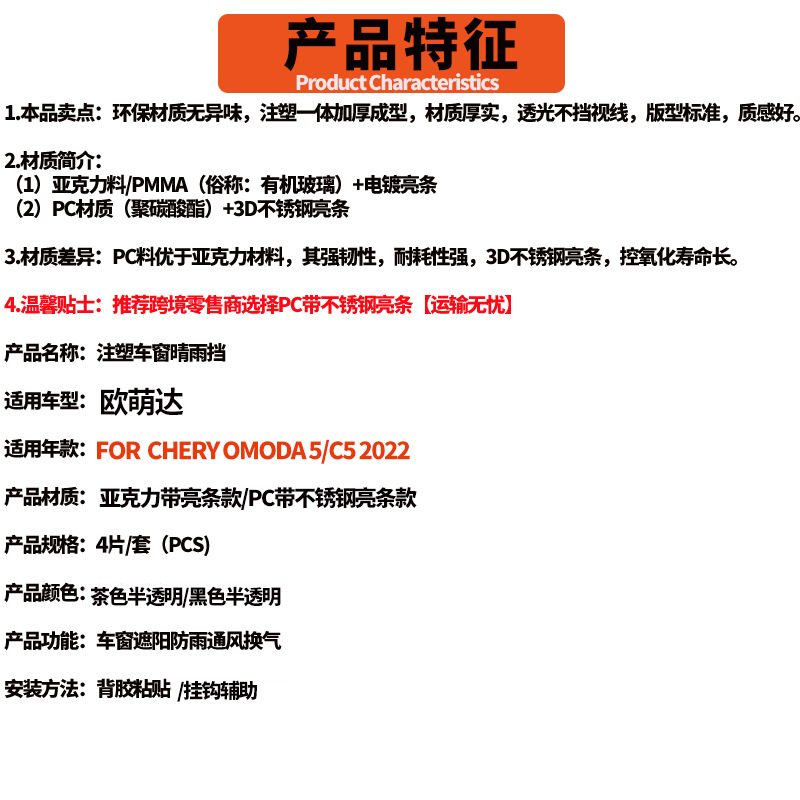 产品特征
Product Characteristics

1.本品卖点：环保材质无异味，注塑一体加厚成型，材质厚实，透光不挡视线，版型标准，质感好。

2.材质简介：
（1）亚克力料/PMMA（俗称：有机玻璃）+电镀亮条
（2）PC材质（聚碳酸酯）+3D不锈钢亮条

3.材质差异：PC料优于亚克力材料，其强韧性，耐耗性强，3D不锈钢亮条，控氧化寿命长。

4.温馨贴士：推荐跨境零售商选择PC带不锈钢亮条【运输无忧】

产品名称：注塑车窗晴雨挡

适用车型：欧萌达

适用年款：FOR CHERY OMODA 5/C5 2022

产品材质：亚克力带亮条款/PC带不锈钢亮条款

产品规格：4片/套（PCS）

产品颜色：茶色半透明/黑色半透明

产品功能：车窗遮阳防雨通风换气

安装方法：背胶粘贴 /挂钩辅助